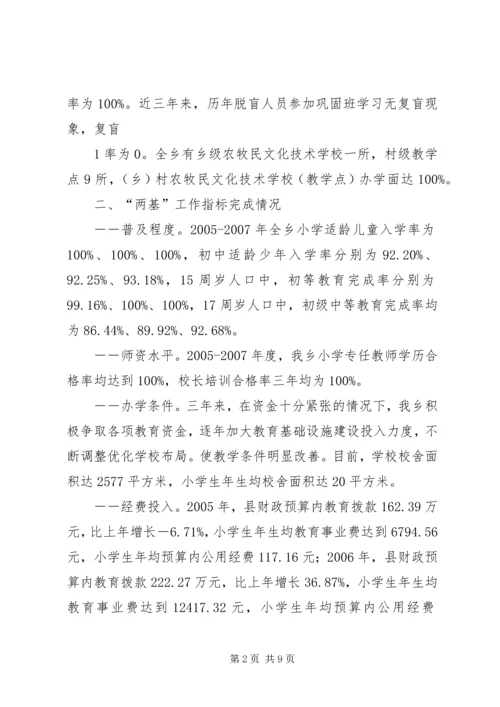 率为 100%。近三年来，历年脱盲人员参加巩固班学习无复盲现象，复盲

1 率为 0。全乡有乡级农牧民文化技术学校一所，村级教学点 9 所，（乡）村农牧民文化技术学校（教学点）办学面达 100%。

二、“两基”工作指标完成情况

——普及程度。2005-2007 年全乡小学适龄儿童入学率为 100%、100%、100%，初中适龄少年入学率分别为 92.20%、92.25%、93.18%，15 周岁人口中，初等教育完成率分别为 99.16%、100%、100%，17 周岁人口中，初级中等教育完成率均为 86.44%、89.92%、92.68%。

——师资水平。2005-2007 年度，我乡小学专任教师学历合格率均达到 100%，校长培训合格率三年均为 100%。

——办学条件。三年来，在资金十分紧张的情况下，我乡积极争取各项教育资金，逐年加大教育基础设施建设投入力度，不断调整优化学校布局。使教学条件明显改善。目前，学校校舍面积达 2577 平方米，小学生年生均校舍面积达 20 平方米。

——经费投入。2005 年，县财政预算内教育拨款 162.39 万元，比上年增长—6.71%，小学生年生均教育事业费达到 6794.56 元，小学生年均预算内公用经费 117.16 元；2006 年，县财政预算内教育拨款 222.27 万元，比上年增长 36.87%，小学生年生均教育事业费达到 12417.32 元，小学生年均预算内公用经费

第 2 页 共 9 页